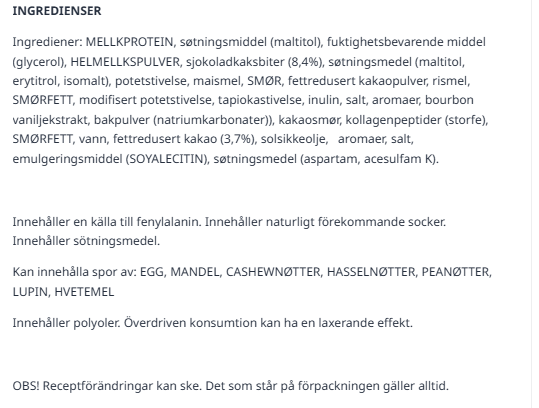 INGREDIENSER

Ingrediener: MELLKPROTEIN, søtningsmiddel (maltitol), fuktighetsbevarende middel (glycerol), HELMELLKSPULVER, sjokoladkaksbiter (8,4%), søtningsmedel (maltitol, erytitrol, isomalt), potetstivelse, maismel, SMØR, fettredusert kakaopulver, rismel, SMØRFETT, modifisert potetstivelse, tapiokastivelse, inulin, salt, aromaer, bourbon vaniljekstrakt, bakpulver (natriumkarbonater)), kakaosmør, kollagenpeptider (storfe), SMØRFETT, vann, fettredusert kakao (3,7%), solsikkeolje, aromaer, salt, emulgeringsmiddel (SOYALECITIN), søtningsmedel (aspartam, acesulfam K).

Innehåller en källa till fenylalanin. Innehåller naturligt förekommande socker. Innehåller sötningsmedel.

Kan innehålla spor av: EGG, MANDEL, CASHEWNØTTER, HASSELNØTTER, PEANØTTER, LUPIN, HVETEMEL

Innehåller polyoler. Överdriven konsumtion kan ha en laxerande effekt.

OBS! Receptförändringar kan ske. Det som står på förpackningen gäller alltid.